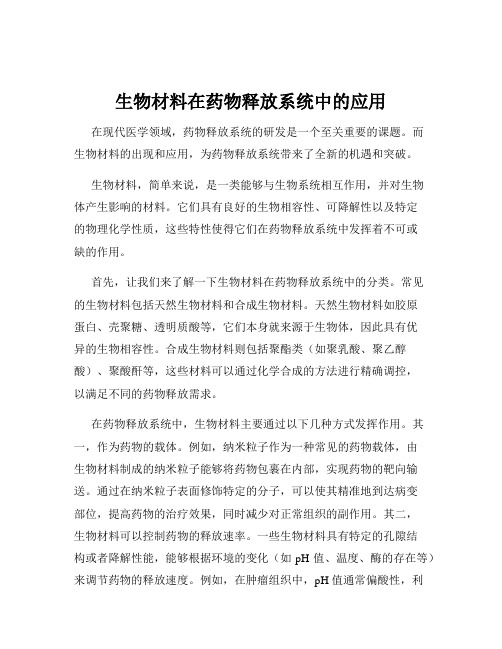 生物材料在药物释放系统中的应用

在现代医学领域，药物释放系统的研发是一个至关重要的课题。而生物材料的出现和应用，为药物释放系统带来了全新的机遇和突破。

生物材料，简单来说，是一类能够与生物系统相互作用，并对生物体产生影响的材料。它们具有良好的生物相容性、可降解性以及特定的物理化学性质，这些特性使得它们在药物释放系统中发挥着不可或缺的作用。

首先，让我们来了解一下生物材料在药物释放系统中的分类。常见的生物材料包括天然生物材料和合成生物材料。天然生物材料如胶原蛋白、壳聚糖、透明质酸等，它们本身就来源于生物体，因此具有优异的生物相容性。合成生物材料则包括聚酯类（如聚乳酸、聚乙醇酸）、聚酸酐等，这些材料可以通过化学合成的方法进行精确调控，以满足不同的药物释放需求。

在药物释放系统中，生物材料主要通过以下几种方式发挥作用。其一，作为药物的载体。例如，纳米粒子作为一种常见的药物载体，由生物材料制成的纳米粒子能够将药物包裹在内部，实现药物的靶向输送。通过在纳米粒子表面修饰特定的分子，可以使其精准地到达病变部位，提高药物的治疗效果，同时减少对正常组织的副作用。其二，生物材料可以控制药物的释放速率。一些生物材料具有特定的孔隙结构或者降解性能，能够根据环境的变化（如 pH 值、温度、酶的存在等）来调节药物的释放速度。例如，在肿瘤组织中，pH 值通常偏酸性，利